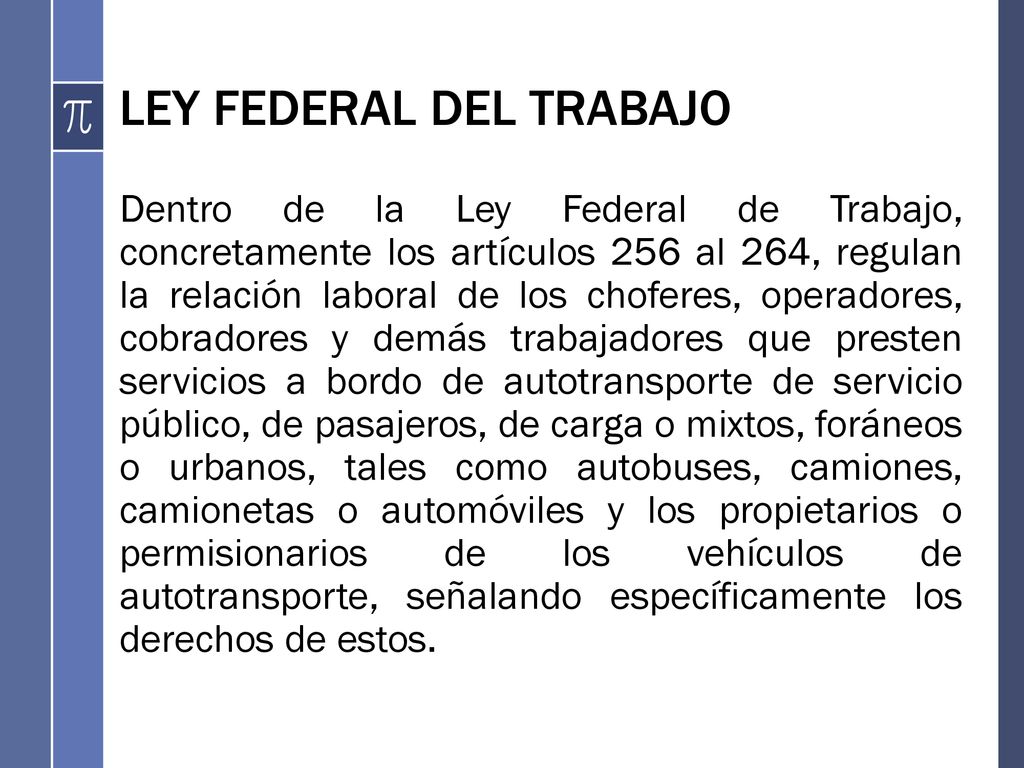 $\pi$

LEY FEDERAL DEL TRABAJO

Dentro de la Ley Federal de Trabajo, concretamente los artículos 256 al 264, regulan la relación laboral de los choferes, operadores, cobradores y demás trabajadores que presten servicios a bordo de autotransporte de servicio público, de pasajeros, de carga o mixtos, foráneos o urbanos, tales como autobuses, camiones, camionetas o automóviles y los propietarios o permisionarios de los vehículos de autotransporte, señalando específicamente los derechos de estos.